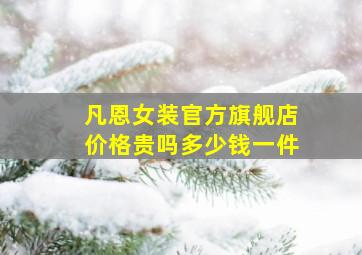 凡恩女装官方旗舰店
价格贵吗多少钱一件